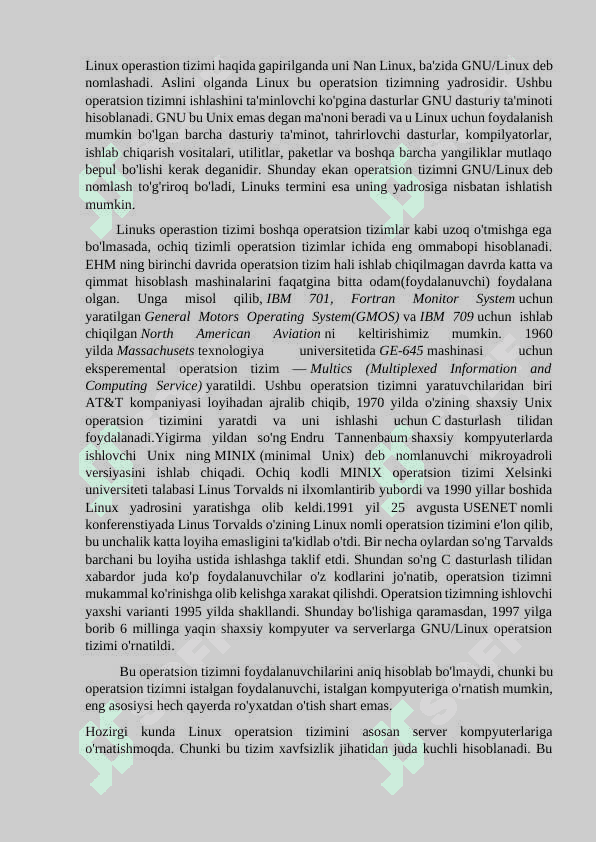 Linux operastion tizimi haqida gapirilganda uni Nan Linux, ba'zida GNU/Linux deb nomlashadi. Aslini olganda Linux bu operatsion tizimning yadrosidir. Ushbu operatsion tizimni ishlashini ta'minlovchi ko'pgina dasturlar GNU dasturiy ta'minoti hisoblanadi. GNU bu Unix emas degan ma'noni beradi va u Linux uchun foydalanish mumkin bo'lgan barcha dasturiy ta'minot, tahrirlovchi dasturlar, kompilyatorlar, ishlab chiqarish vositalari, utilitlar, paketlar va boshqa barcha yangiliklar mutlaqo bepul bo'lishi kerak deganidir. Shunday ekan operatsion tizimni GNU/Linux deb nomlash to'g'riroq bo'ladi, Linuks termini esa uning yadrosiga nisbatan ishlatish mumkin.

Linuks operastion tizimi boshqa operatsion tizimlar kabi uzoq o'tmishga ega bo'lmasada, ochiq tizimli operatsion tizimlar ichida eng ommabopi hisoblanadi. EHM ning birinchi davrida operatsion tizim hali ishlab chiqilmagan davrda katta va qimmat hisoblash mashinalarini faqatgina bitta odam(foydalanuvchi) foydalana olgan. Unga misol qilib, IBM 701, Fortran Monitor System uchun yaratilgan General Motors Operating System(GMOS) va IBM 709 uchun ishlab chiqilgan North American Aviation ni keltirishimiz mumkin. 1960 yilda Massachusets texnologiya universitetida GE-645 mashinasi uchun eksperemental operatsion tizim — Multics (Multiplexed Information and Computing Service) yaratildi. Ushbu operatsion tizimni yaratuvchilaridan biri AT&T kompaniyasi loyihadan ajralib chiqib, 1970 yilda o'zining shaxsiy Unix operatsion tizimini yaratdi va uni ishlashi uchun C dasturlash tilidan foydalanadi.Yigirma yildan so'ng Endru Tannenbaum shaxsiy kompyuterlarda ishlovchi Unix ning MINIX (minimal Unix) deb nomlanuvchi mikroyadroli versiyasini ishlab chiqadi. Ochiq kodli MINIX operatsion tizimi Xelsinki universiteti talabasi Linus Torvalds ni ilxomlantirib yubordi va 1990 yillar boshida Linux yadrosini yaratishga olib keldi.1991 yil 25 avgusta USENET nomli konferenstiyada Linus Torvalds o'zining Linux nomli operatsion tizimini e'lon qilib, bu unchalik katta loyiha emasligini ta'kidlab o'tdi. Bir necha oylardan so'ng Tarvalds barchani bu loyiha ustida ishlashga taklif etdi. Shundan so'ng C dasturlash tilidan xabardor juda ko'p foydalanuvchilar o'z kodlarini jo'natib, operatsion tizimni mukammal ko'rinishga olib kelishga xarakat qilishdi. Operatsion tizimning ishlovchi yaxshi varianti 1995 yilda shakllandi. Shunday bo'lishiga qaramasdan, 1997 yilga borib 6 millinga yaqin shaxsiy kompyuter va serverlarga GNU/Linux operatsion tizimi o'rnatildi.

Bu operatsion tizimni foydalanuvchilarini aniq hisoblab bo'lmaydi, chunki bu operatsion tizimni istalgan foydalanuvchi, istalgan kompyuteriga o'rnatish mumkin, eng asosiysi hech qayerda ro'yxatdan o'tish shart emas.

Hozirgi kunda Linux operatsion tizimini asosan server kompyuterlariga o'rnatishmoqda. Chunki bu tizim xavfsizlik jihatidan juda kuchli hisoblanadi. Bu